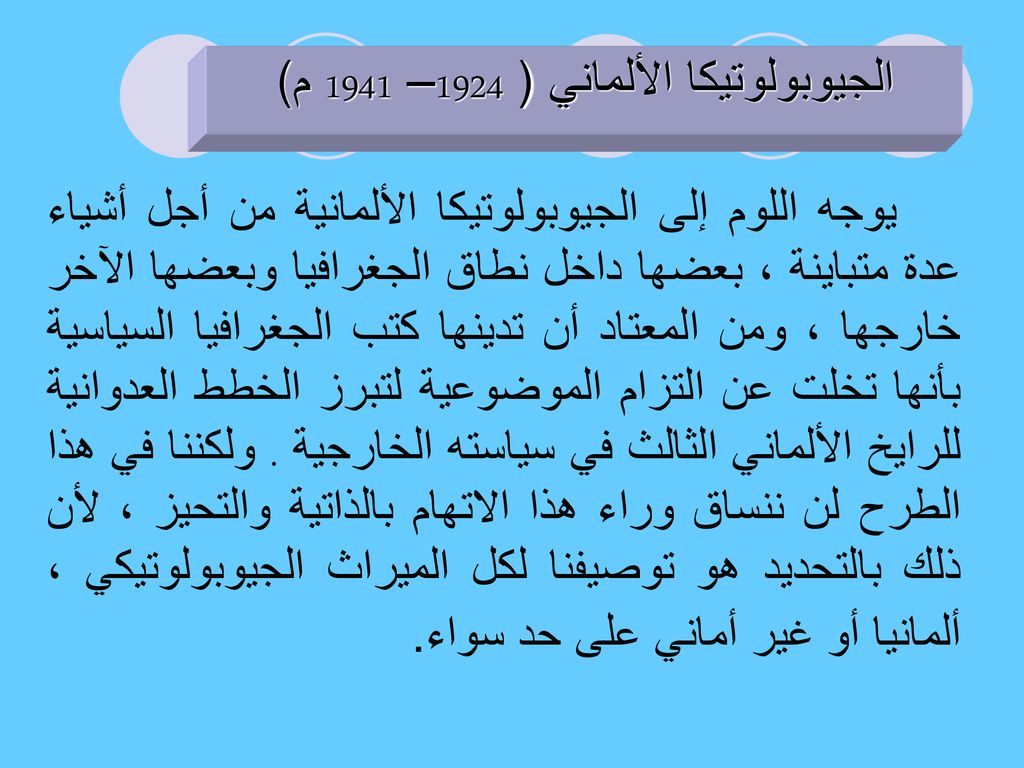 الجيوبولوتيكا الألماني ( 1924– 1941 م)

يوجه اللوم إلى الجيوبولوتيكا الألمانية من أجل أشياء عدة متباينة ، بعضها داخل نطاق الجغرافيا وبعضها الآخر خارجها ، ومن المعتاد أن تدينها كتب الجغرافيا السياسية بأنها تخلت عن التزام الموضوعية لتبرز الخطط العدوانية للرايخ الألماني الثالث في سياسته الخارجية . ولكننا في هذا الطرح لن ننساق وراء هذا الاتهام بالذاتية والتحيز ، لأن ذلك بالتحديد هو توصيفنا لكل الميراث الجيوبولوتيكي ، ألمانيا أو غير أماني على حد سواء.